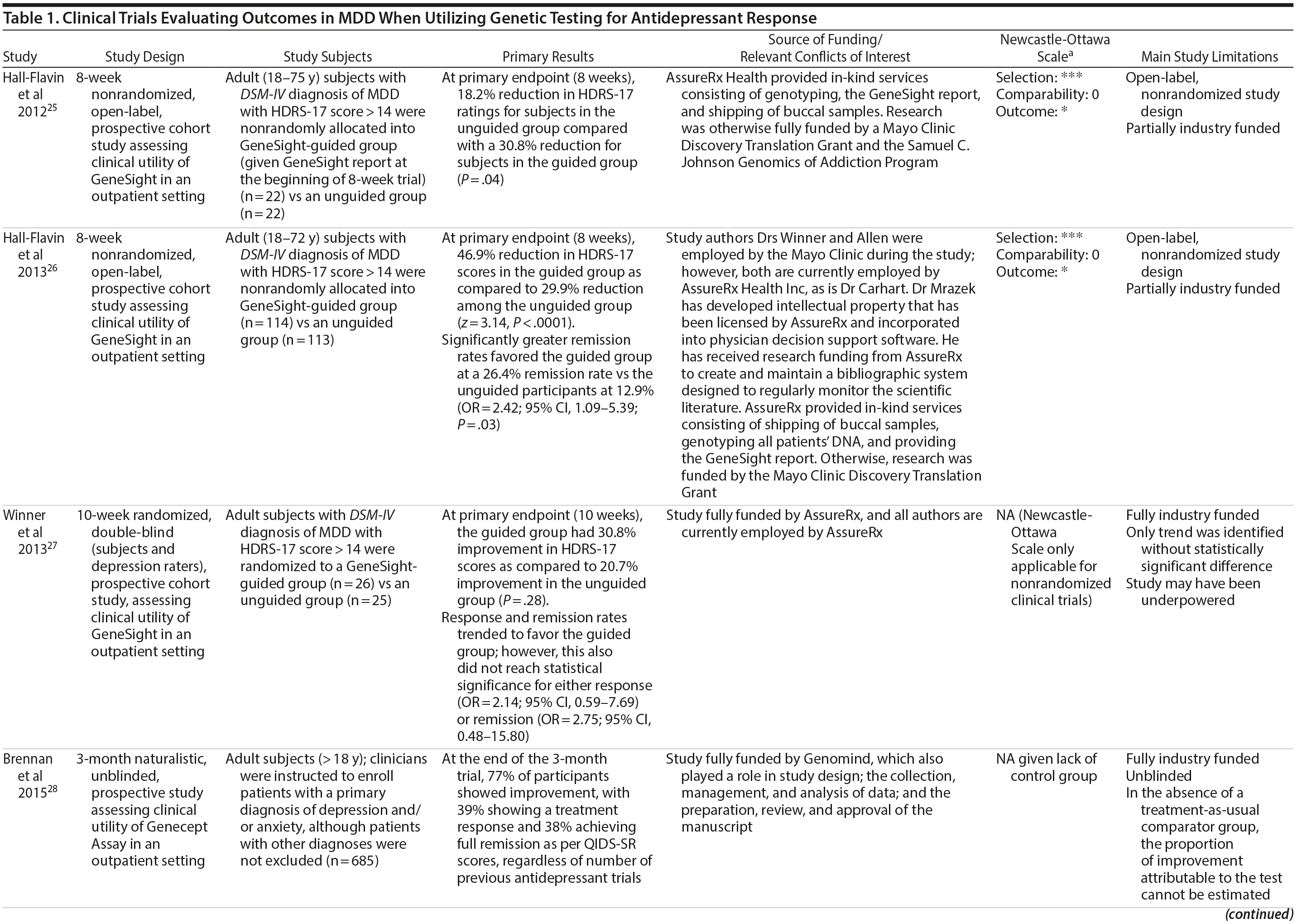 Table 1. Clinical Trials Evaluating Outcomes in MDD When Utilizing Genetic Testing for Antidepressant Response

| Study | Study Design | Study Subjects | Primary Results | Source of Funding/ Relevant Conflicts of Interest | Newcastle-Ottawa Scale$^a$ | Main Study Limitations |
|---|---|---|---|---|---|---|
| Hall-Flavin et al 2012$^{25}$ | 8-week nonrandomized, open-label, prospective cohort study assessing clinical utility of GeneSight in an outpatient setting | Adult (18–75 y) subjects with DSM-IV diagnosis of MDD with HDRS-17 score > 14 were nonrandomly allocated into GeneSight-guided group (given GeneSight report at the beginning of 8-week trial) (n = 22) vs an unguided group (n = 22) | At primary endpoint (8 weeks), 18.2% reduction in HDRS-17 ratings for subjects in the unguided group compared with a 30.8% reduction for subjects in the guided group (P = .04) | AssureRx Health provided in-kind services consisting of genotyping, the GeneSight report, and shipping of buccal samples. Research was otherwise fully funded by a Mayo Clinic Discovery Translation Grant and the Samuel C. Johnson Genomics of Addiction Program | Selection: *** Comparability: 0 Outcome: * | Open-label, nonrandomized study design Partially industry funded |
| Hall-Flavin et al 2013$^{26}$ | 8-week nonrandomized, open-label, prospective cohort study assessing clinical utility of GeneSight in an outpatient setting | Adult (18–72 y) subjects with DSM-IV diagnosis of MDD with HDRS-17 score > 14 were nonrandomly allocated into GeneSight-guided group (n = 114) vs an unguided group (n = 113) | At primary endpoint (8 weeks), 46.9% reduction in HDRS-17 scores in the guided group as compared to 29.9% reduction among the unguided group (z = 3.14, P < .0001). Significantly greater remission rates favored the guided group at a 26.4% remission rate vs the unguided participants at 12.9% (OR = 2.42; 95% CI, 1.09–5.39; P = .03) | Study authors Drs Winner and Allen were employed by the Mayo Clinic during the study; however, both are currently employed by AssureRx Health Inc, as is Dr Carhart. Dr Mrazek has developed intellectual property that has been licensed by AssureRx and incorporated into physician decision support software. He has received research funding from AssureRx to create and maintain a bibliographic system designed to regularly monitor the scientific literature. AssureRx provided in-kind services consisting of shipping of buccal samples, genotyping all patients' DNA, and providing the GeneSight report. Otherwise, research was funded by the Mayo Clinic Discovery Translation Grant | Selection: *** Comparability: 0 Outcome: * | Open-label, nonrandomized study design Partially industry funded |
| Winner et al 2013$^{27}$ | 10-week randomized, double-blind (subjects and depression raters), prospective cohort study, assessing clinical utility of GeneSight in an outpatient setting | Adult subjects with DSM-IV diagnosis of MDD with HDRS-17 score > 14 were randomized to a GeneSight-guided group (n = 26) vs an unguided group (n = 25) | At primary endpoint (10 weeks), the guided group had 30.8% improvement in HDRS-17 scores as compared to 20.7% improvement in the unguided group (P = .28). Response and remission rates trended to favor the guided group; however, this also did not reach statistical significance for either response (OR = 2.14; 95% CI, 0.59–7.69) or remission (OR = 2.75; 95% CI, 0.48–15.80) | Study fully funded by AssureRx, and all authors are currently employed by AssureRx | NA (Newcastle-Ottawa Scale only applicable for nonrandomized clinical trials) | Fully industry funded Only trend was identified without statistically significant difference Study may have been underpowered |
| Brennan et al 2015$^{28}$ | 3-month naturalistic, unblinded, prospective study assessing clinical utility of Genecept Assay in an outpatient setting | Adult subjects (> 18 y); clinicians were instructed to enroll patients with a primary diagnosis of depression and/or anxiety, although patients with other diagnoses were not excluded (n = 685) | At the end of the 3-month trial, 77% of participants showed improvement, with 39% showing a treatment response and 38% achieving full remission as per QIDS-SR scores, regardless of number of previous antidepressant trials | Study fully funded by Genomind, which also played a role in study design; the collection, management, and analysis of data; and the preparation, review, and approval of the manuscript | NA given lack of control group | Fully industry funded Unblinded In the absence of a treatment-as-usual comparator group, the proportion of improvement attributable to the test cannot be estimated |

(continued)